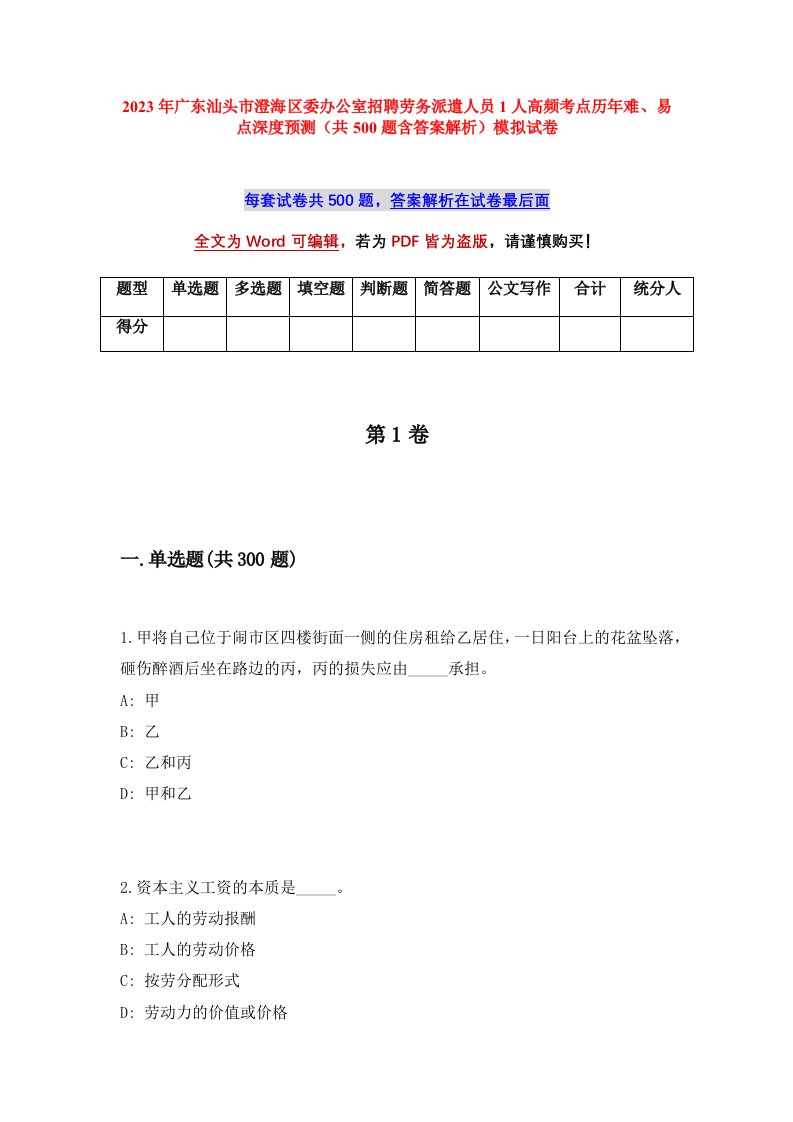 2023年广东汕头市澄海区委办公室招聘劳务派遣人员1人高频考点历年难、易点深度预测（共500题含答案解析）模拟试卷

每套试卷共500题，答案解析在试卷最后面

全文为Word可编辑，若为PDF皆为盗版，请谨慎购买！

| 题型 | 单选题 | 多选题 | 填空题 | 判断题 | 简答题 | 公文写作 | 合计 | 统分人 |
|---|---|---|---|---|---|---|---|---|
| 得分 | | | | | | | | |

第1卷

一.单选题(共300题)

1.甲将自己位于闹市区四楼街面一侧的住房租给乙居住，一日阳台上的花盆坠落，砸伤醉酒后坐在路边的丙，丙的损失应由_____承担。
A: 甲
B: 乙
C: 乙和丙
D: 甲和乙

2.资本主义工资的本质是_____。
A: 工人的劳动报酬
B: 工人的劳动价格
C: 按劳分配形式
D: 劳动力的价值或价格